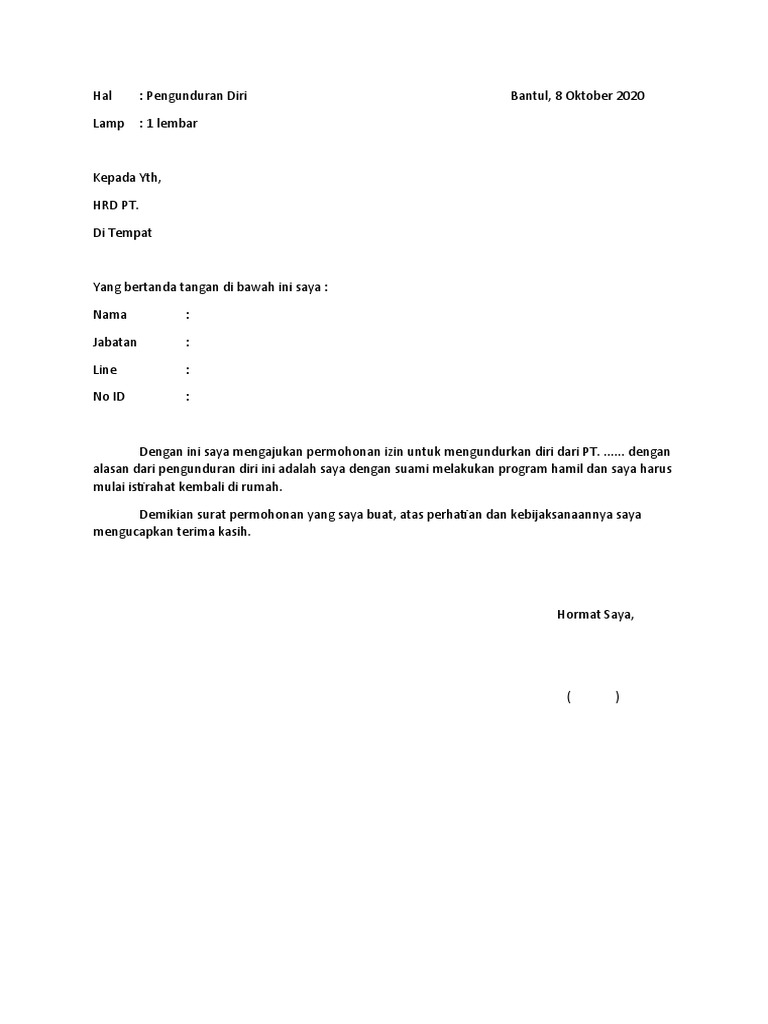 Hal : Pengunduran Diri

Bantul, 8 Oktober 2020

Lamp : 1 lembar

Kepada Yth,

HRD PT.

Di Tempat

Yang bertanda tangan di bawah ini saya :

Nama :

Jabatan :

Line :

No ID :

Dengan ini saya mengajukan permohonan izin untuk mengundurkan diri dari PT. ...... dengan alasan dari pengunduran diri ini adalah saya dengan suami melakukan program hamil dan saya harus mulai istirahat kembali di rumah.

Demikian surat permohonan yang saya buat, atas perhatian dan kebijaksanaannya saya mengucapkan terima kasih.

Hormat Saya,

( )